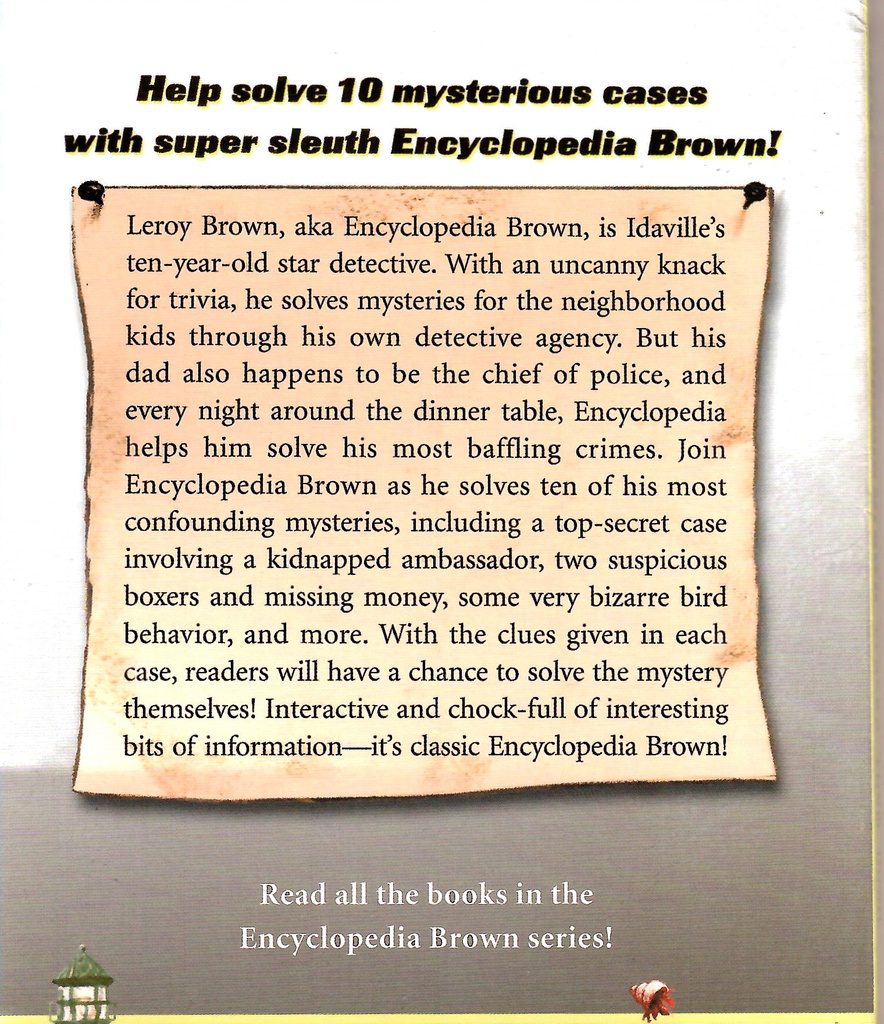 Help solve 10 mysterious cases with super sleuth Encyclopedia Brown!

Leroy Brown, aka Encyclopedia Brown, is Idaville's ten-year-old star detective. With an uncanny knack for trivia, he solves mysteries for the neighborhood kids through his own detective agency. But his dad also happens to be the chief of police, and every night around the dinner table, Encyclopedia helps him solve his most baffling crimes. Join Encyclopedia Brown as he solves ten of his most confounding mysteries, including a top-secret case involving a kidnapped ambassador, two suspicious boxers and missing money, some very bizarre bird behavior, and more. With the clues given in each case, readers will have a chance to solve the mystery themselves! Interactive and chock-full of interesting bits of information—it's classic Encyclopedia Brown!

Read all the books in the Encyclopedia Brown series!